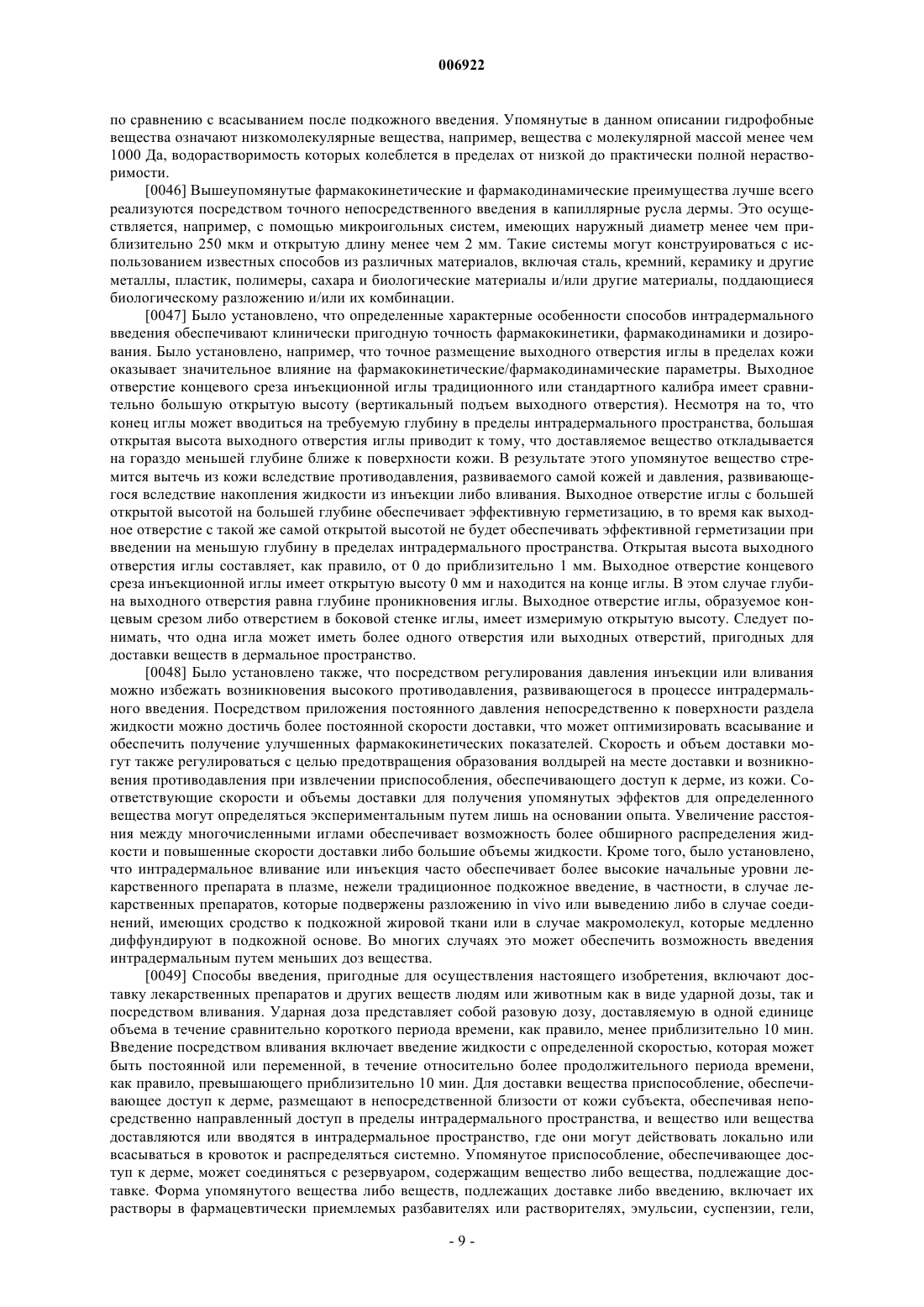 006922

по сравнению с всасыванием после подкожного введения. Упомянутые в данном описании гидрофобные вещества означают низкомолекулярные вещества, например, вещества с молекулярной массой менее чем 1000 Да, водорастворимость которых колеблется в пределах от низкой до практически полной нерастворимости.

[0046] Вышеупомянутые фармакокинетические и фармакодинамические преимущества лучше всего реализуются посредством точного непосредственного введения в капиллярные русла дермы. Это осуществляется, например, с помощью микроигольных систем, имеющих наружный диаметр менее чем приблизительно 250 мкм и открытую длину менее чем 2 мм. Такие системы могут конструироваться с использованием известных способов из различных материалов, включая сталь, кремний, керамику и другие металлы, пластик, полимеры, сахара и биологические материалы и/или другие материалы, поддающиеся биологическому разложению и/или их комбинации.

[0047] Было установлено, что определенные характерные особенности способов интрадермального введения обеспечивают клинически пригодную точность фармакокинетики, фармакодинамики и дозирования. Было установлено, например, что точное размещение выходного отверстия иглы в пределах кожи оказывает значительное влияние на фармакокинетические/фармакодинамические параметры. Выходное отверстие концевого среза инъекционной иглы традиционного или стандартного калибра имеет сравнительно большую открытую высоту (вертикальный подъем выходного отверстия). Несмотря на то, что конец иглы может вводиться на требуемую глубину в пределы интрадермального пространства, большая открытая высота выходного отверстия иглы приводит к тому, что доставляемое вещество откладывается на гораздо меньшей глубине ближе к поверхности кожи. В результате этого упомянутое вещество стремится вытечь из кожи вследствие противодавления, развиваемого самой кожей и давления, развивающегося вследствие накопления жидкости из инъекции либо вливания. Выходное отверстие иглы с большей открытой высотой на большей глубине обеспечивает эффективную герметизацию, в то время как выходное отверстие с такой же самой открытой высотой не будет обеспечивать эффективной герметизации при введении на меньшую глубину в пределах интрадермального пространства. Открытая высота выходного отверстия иглы составляет, как правило, от 0 до приблизительно 1 мм. Выходное отверстие концевого среза инъекционной иглы имеет открытую высоту 0 мм и находится на конце иглы. В этом случае глубина выходного отверстия равна глубине проникновения иглы. Выходное отверстие иглы, образуемое концевым срезом либо отверстием в боковой стенке иглы, имеет измеримую открытую высоту. Следует понимать, что одна игла может иметь более одного отверстия или выходных отверстий, пригодных для доставки веществ в дермальное пространство.

[0048] Было установлено также, что посредством регулирования давления инъекции или вливания можно избежать возникновения высокого противодавления, развивающегося в процессе интрадермального введения. Посредством приложения постоянного давления непосредственно к поверхности раздела жидкости можно достичь более постоянной скорости доставки, что может оптимизировать всасывание и обеспечить получение улучшенных фармакокинетических показателей. Скорость и объем доставки могут также регулироваться с целью предотвращения образования волдырей на месте доставки и возникновения противодавления при извлечении приспособления, обеспечивающего доступ к дерме, из кожи. Соответствующие скорости и объемы доставки для получения упомянутых эффектов для определенного вещества могут определяться экспериментальным путем лишь на основании опыта. Увеличение расстояния между многочисленными иглами обеспечивает возможность более обширного распределения жидкости и повышенные скорости доставки либо большие объемы жидкости. Кроме того, было установлено, что интрадермальное вливание или инъекция часто обеспечивает более высокие начальные уровни лекарственного препарата в плазме, нежели традиционное подкожное введение, в частности, в случае лекарственных препаратов, которые подвержены разложению in vivo или выведению либо в случае соединений, имеющих сродство к подкожной жировой ткани или в случае макромолекул, которые медленно диффундируют в подкожной основе. Во многих случаях это может обеспечить возможность введения интрадермальным путем меньших доз вещества.

[0049] Способы введения, пригодные для осуществления настоящего изобретения, включают доставку лекарственных препаратов и других веществ людям или животным как в виде ударной дозы, так и посредством вливания. Ударная доза представляет собой разовую дозу, доставляемую в одной единице объема в течение сравнительно короткого периода времени, как правило, менее приблизительно 10 мин. Введение посредством вливания включает введение жидкости с определенной скоростью, которая может быть постоянной или переменной, в течение относительно более продолжительного периода времени, как правило, превышающего приблизительно 10 мин. Для доставки вещества приспособление, обеспечивающее доступ к дерме, размещают в непосредственной близости от кожи субъекта, обеспечивая непосредственно направленный доступ в пределы интрадермального пространства, и вещество или вещества доставляются или вводятся в интрадермальное пространство, где они могут действовать локально или всасываться в кровоток и распределяться системно. Упомянутое приспособление, обеспечивающее доступ к дерме, может соединяться с резервуаром, содержащим вещество либо вещества, подлежащие доставке. Форма упомянутого вещества либо веществ, подлежащих доставке либо введению, включает их растворы в фармацевтически приемлемых разбавителях или растворителях, эмульсии, суспензии, гели,

- 9 -